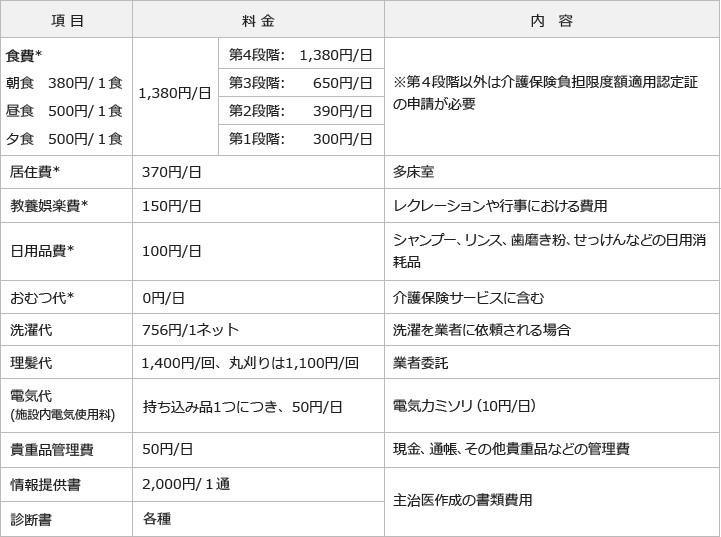 | 項目 | 料金 | | 内容 |
|---|---|---|---|
| 食費* 朝食 380円/1食 昼食 500円/1食 夕食 500円/1食 | 1,380円/日 | 第4段階: 1,380円/日 | ※第4段階以外は介護保険負担限度額適用認定証の申請が必要 |
| | | 第3段階: 650円/日 | |
| | | 第2段階: 390円/日 | |
| | | 第1段階: 300円/日 | |
| 居住費* | 370円/日 | | 多床室 |
| 教養娯楽費* | 150円/日 | | レクレーションや行事における費用 |
| 日用品費* | 100円/日 | | シャンプー、リンス、歯磨き粉、せっけんなどの日用消耗品 |
| おむつ代* | 0円/日 | | 介護保険サービスに含む |
| 洗濯代 | 756円/1ネット | | 洗濯を業者に依頼される場合 |
| 理髪代 | 1,400円/回、丸刈りは1,100円/回 | | 業者委託 |
| 電気代 (施設内電気使用料) | 持ち込み品1つにつき、50円/日 | | 電気カミソリ(10円/日) |
| 貴重品管理費 | 50円/日 | | 現金、通帳、その他貴重品などの管理費 |
| 情報提供書 | 2,000円/1通 | | 主治医作成の書類費用 |
| 診断書 | 各種 | | |